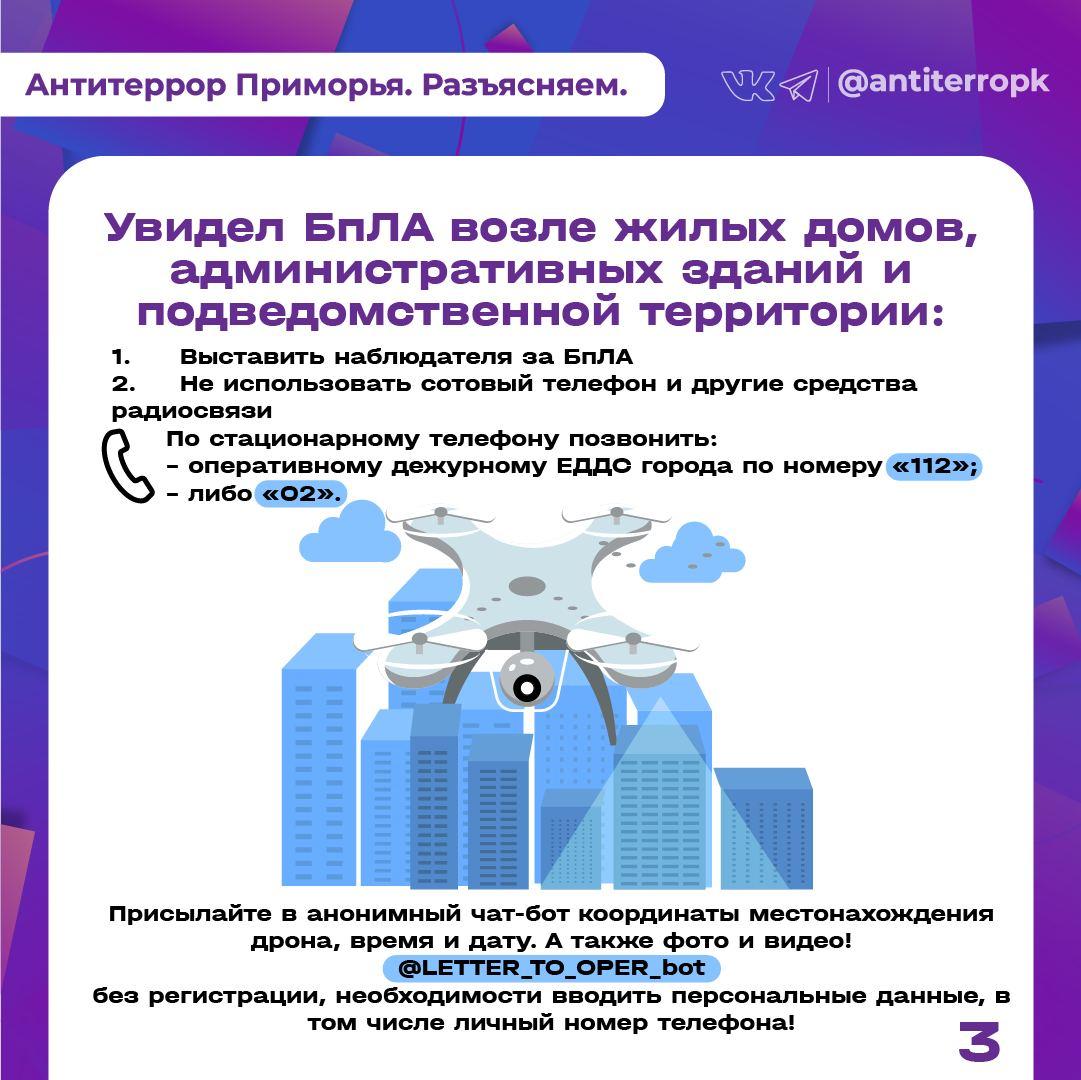 Антитеррор Приморья. Разъясняем.

@antiterropk

Увидел БпЛА возле жилых домов, административных зданий и подведомственной территории:

1. Выставить наблюдателя за БпЛА
2. Не использовать сотовый телефон и другие средства радиосвязи

По стационарному телефону позвонить:
- оперативному дежурному ЕДДС города по номеру «112»;
- либо «02».

Присылайте в анонимный чат-бот координаты местонахождения дрона, время и дату. А также фото и видео!
@LETTER_TO_OPER_bot
без регистрации, необходимости вводить персональные данные, в том числе личный номер телефона!

3